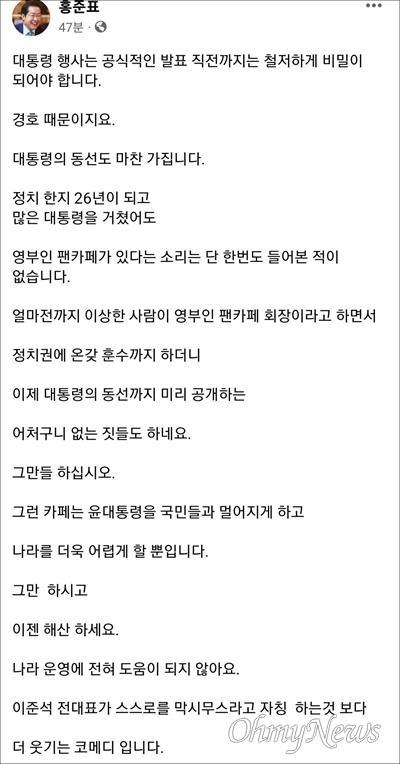 홍준표
47분 ·

대통령 행사는 공식적인 발표 직전까지는 철저하게 비밀이 되어야 합니다.

경호 때문이지요.

대통령의 동선도 마찬 가집니다.

정치 한지 26년이 되고
많은 대통령을 거쳤어도

영부인 팬카페가 있다는 소리는 단 한번도 들어본 적이 없습니다.

얼마전까지 이상한 사람이 영부인 팬카페 회장이라고 하면서

정치권에 온갖 훈수까지 하더니

이제 대통령의 동선까지 미리 공개하는

어처구니 없는 짓들도 하네요.

그만들 하십시오.

그런 카페는 윤대통령을 국민들과 멀어지게 하고

나라를 더욱 어렵게 할 뿐입니다.

그만 하시고

이젠 해산 하세요.

나라 운영에 전혀 도움이 되지 않아요.

이준석 전대표가 스스로를 막시무스라고 자칭 하는것 보다

더 웃기는 코메디 입니다.

OhmyNews